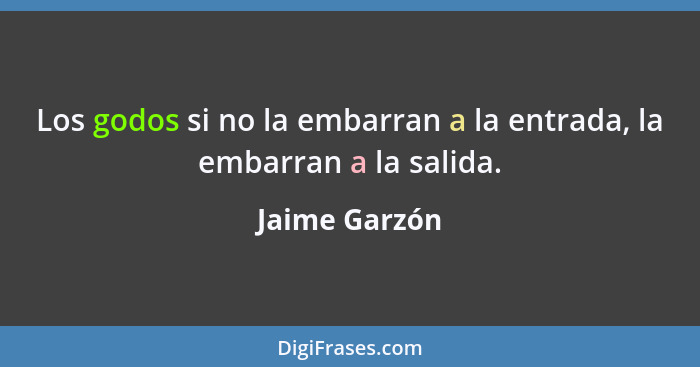 Los godos si no la embarran a la entrada, la embarran a la salida.

Jaime Garzón

DigiFrases.com